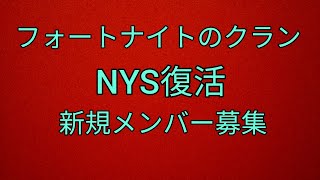 フォートナイトのクラン

NYS復活

新規メンバー募集